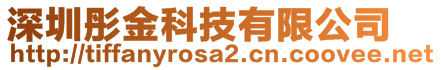 深圳彤金科技有限公司
http://tiffanyrosa2.cn.coovee.net